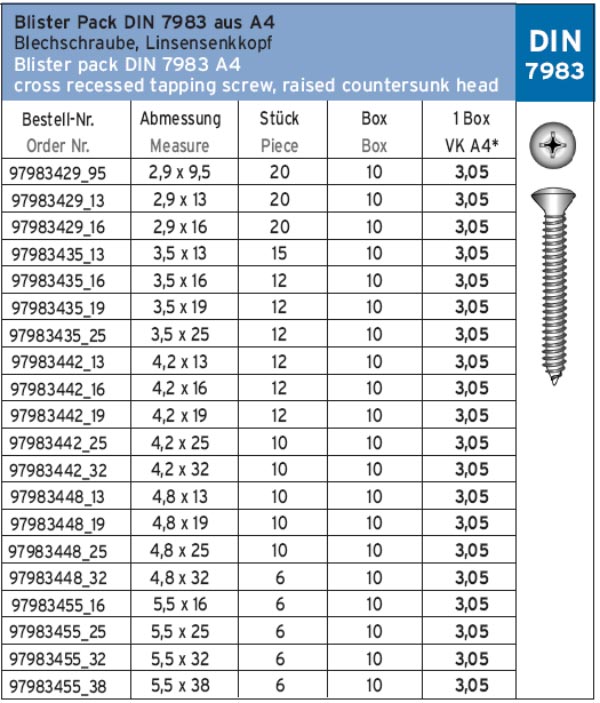 Blister Pack DIN 7983 aus A4
Blechschraube, Linsensenkkopf
Blister pack DIN 7983 A4
cross recessed tapping screw, raised countersunk head

DIN
7983

| Bestell-Nr. Order Nr. | Abmessung Measure | Stück Piece | Box Box | 1 Box VK A4* |
|---|---|---|---|---|
| 97983429_95 | 2,9 x 9,5 | 20 | 10 | 3,05 |
| 97983429_13 | 2,9 x 13 | 20 | 10 | 3,05 |
| 97983429_16 | 2,9 x 16 | 20 | 10 | 3,05 |
| 97983435_13 | 3,5 x 13 | 15 | 10 | 3,05 |
| 97983435_16 | 3,5 x 16 | 12 | 10 | 3,05 |
| 97983435_19 | 3,5 x 19 | 12 | 10 | 3,05 |
| 97983435_25 | 3,5 x 25 | 12 | 10 | 3,05 |
| 97983442_13 | 4,2 x 13 | 12 | 10 | 3,05 |
| 97983442_16 | 4,2 x 16 | 12 | 10 | 3,05 |
| 97983442_19 | 4,2 x 19 | 12 | 10 | 3,05 |
| 97983442_25 | 4,2 x 25 | 10 | 10 | 3,05 |
| 97983442_32 | 4,2 x 32 | 10 | 10 | 3,05 |
| 97983448_13 | 4,8 x 13 | 10 | 10 | 3,05 |
| 97983448_19 | 4,8 x 19 | 10 | 10 | 3,05 |
| 97983448_25 | 4,8 x 25 | 10 | 10 | 3,05 |
| 97983448_32 | 4,8 x 32 | 6 | 10 | 3,05 |
| 97983455_16 | 5,5 x 16 | 6 | 10 | 3,05 |
| 97983455_25 | 5,5 x 25 | 6 | 10 | 3,05 |
| 97983455_32 | 5,5 x 32 | 6 | 10 | 3,05 |
| 97983455_38 | 5,5 x 38 | 6 | 10 | 3,05 |